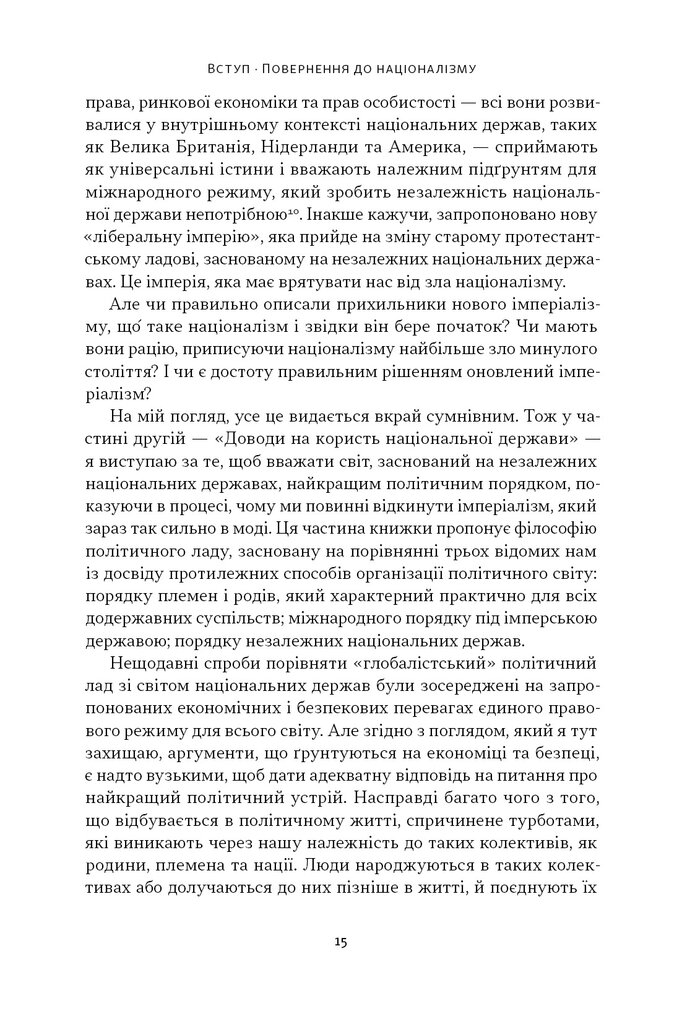 Вступ · Повернення до націоналізму

права, ринкової економіки та прав особистості — всі вони розвивалися у внутрішньому контексті національних держав, таких як Велика Британія, Нідерланди та Америка, — сприймають як універсальні істини і вважають належним підґрунтям для міжнародного режиму, який зробить незалежність національної держави непотрібною$^{10}$. Інакше кажучи, запропоновано нову «ліберальну імперію», яка прийде на зміну старому протестантському ладові, заснованому на незалежних національних державах. Це імперія, яка має врятувати нас від зла націоналізму.

Але чи правильно описали прихильники нового імперіалізму, що́ таке націоналізм і звідки він бере початок? Чи мають вони рацію, приписуючи націоналізму найбільше зло минулого століття? І чи є достоту правильним рішенням оновлений імперіалізм?

На мій погляд, усе це видається вкрай сумнівним. Тож у частині другій — «Доводи на користь національної держави» — я виступаю за те, щоб вважати світ, заснований на незалежних національних державах, найкращим політичним порядком, показуючи в процесі, чому ми повинні відкинути імперіалізм, який зараз так сильно в моді. Ця частина книжки пропонує філософію політичного ладу, засновану на порівнянні трьох відомих нам із досвіду протилежних способів організації політичного світу: порядку племен і родів, який характерний практично для всіх додержавних суспільств; міжнародного порядку під імперською державою; порядку незалежних національних держав.

Нещодавні спроби порівняти «глобалістський» політичний лад зі світом національних держав були зосереджені на запропонованих економічних і безпекових перевагах єдиного правового режиму для всього світу. Але згідно з поглядом, який я тут захищаю, аргументи, що ґрунтуються на економіці та безпеці, є надто вузькими, щоб дати адекватну відповідь на питання про найкращий політичний устрій. Насправді багато чого з того, що відбувається в політичному житті, спричинене турботами, які виникають через нашу належність до таких колективів, як родини, племена та нації. Люди народжуються в таких колективах або долучаються до них пізніше в житті, й поєднують їх

15